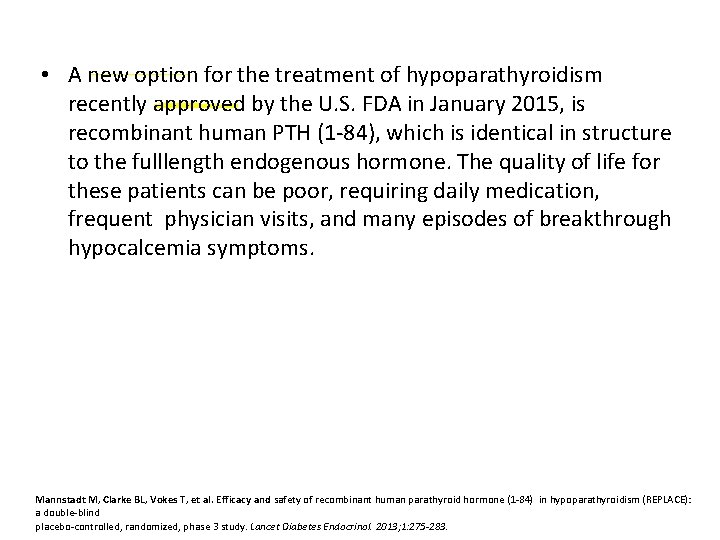 • A new option for the treatment of hypoparathyroidism recently approved by the U.S. FDA in January 2015, is recombinant human PTH (1-84), which is identical in structure to the fulllength endogenous hormone. The quality of life for these patients can be poor, requiring daily medication, frequent physician visits, and many episodes of breakthrough hypocalcemia symptoms.

Mannstadt M, Clarke BL, Vokes T, et al. Efficacy and safety of recombinant human parathyroid hormone (1-84) in hypoparathyroidism (REPLACE): a double-blind
placebo-controlled, randomized, phase 3 study. Lancet Diabetes Endocrinol. 2013;1:275-283.